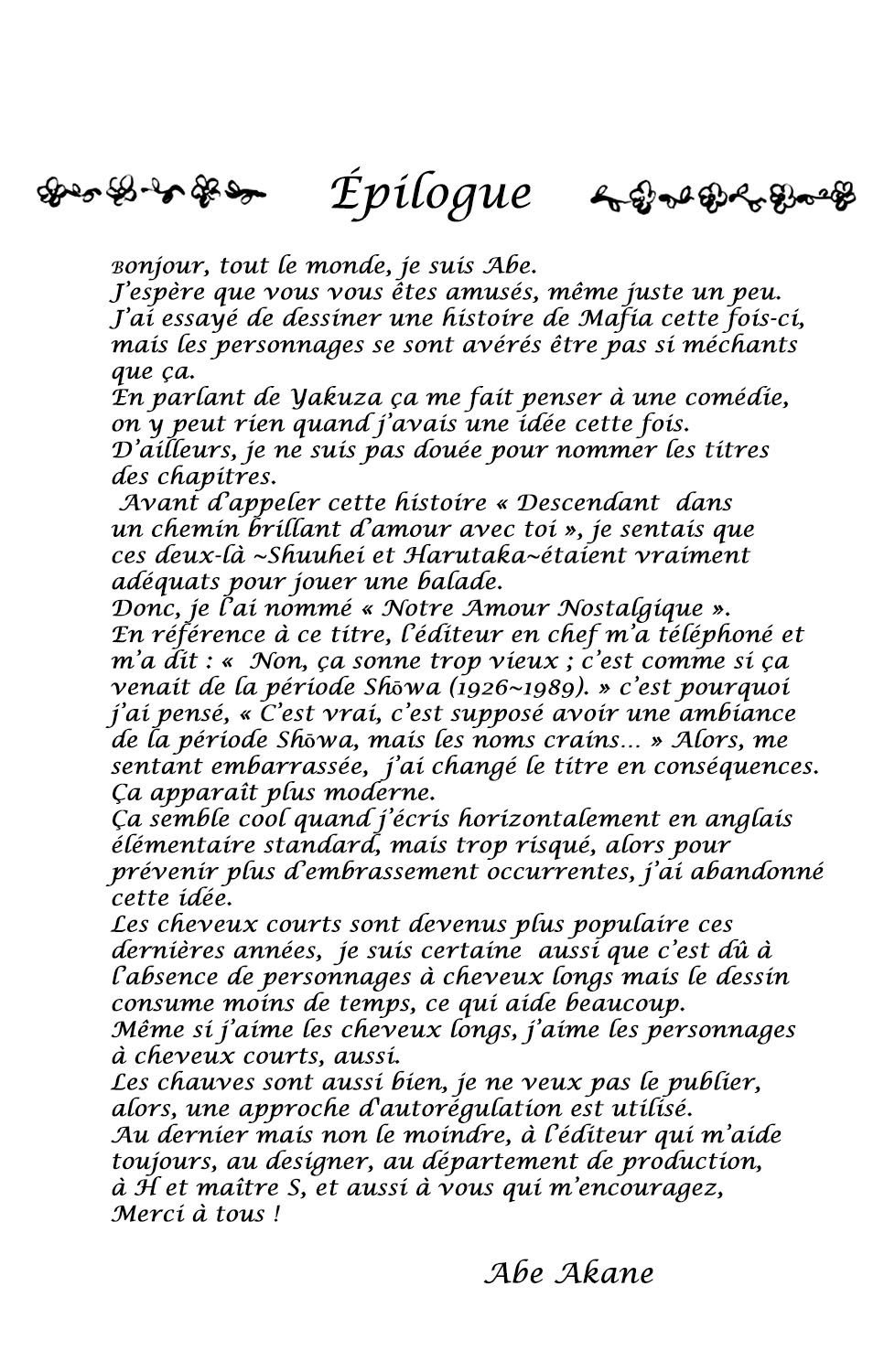 Épilogue

Bonjour, tout le monde, je suis Abe.
J'espère que vous vous êtes amusés, même juste un peu.
J'ai essayé de dessiner une histoire de Mafia cette fois-ci, mais les personnages se sont avérés être pas si méchants que ça.
En parlant de Yakuza ça me fait penser à une comédie, on y peut rien quand j'avais une idée cette fois.
D'ailleurs, je ne suis pas douée pour nommer les titres des chapitres.
Avant d'appeler cette histoire « Descendant dans un chemin brillant d'amour avec toi », je sentais que ces deux-là ~Shuuhei et Harutaka~étaient vraiment adéquats pour jouer une balade.
Donc, je l'ai nommé « Notre Amour Nostalgique ».
En référence à ce titre, l'éditeur en chef m'a téléphoné et m'a dit : « Non, ça sonne trop vieux ; c'est comme si ça venait de la période Shōwa (1926~1989). » c'est pourquoi j'ai pensé, « C'est vrai, c'est supposé avoir une ambiance de la période Shōwa, mais les noms crains… » Alors, me sentant embarrassée, j'ai changé le titre en conséquences. Ça apparaît plus moderne.
Ça semble cool quand j'écris horizontalement en anglais élémentaire standard, mais trop risqué, alors pour prévenir plus d'embrassement occurrentes, j'ai abandonné cette idée.
Les cheveux courts sont devenus plus populaire ces dernières années, je suis certaine aussi que c'est dû à l'absence de personnages à cheveux longs mais le dessin consume moins de temps, ce qui aide beaucoup.
Même si j'aime les cheveux longs, j'aime les personnages à cheveux courts, aussi.
Les chauves sont aussi bien, je ne veux pas le publier, alors, une approche d'autorégulation est utilisé.
Au dernier mais non le moindre, à l'éditeur qui m'aide toujours, au designer, au département de production, à H et maître S, et aussi à vous qui m'encouragez, Merci à tous !

Abe Akane